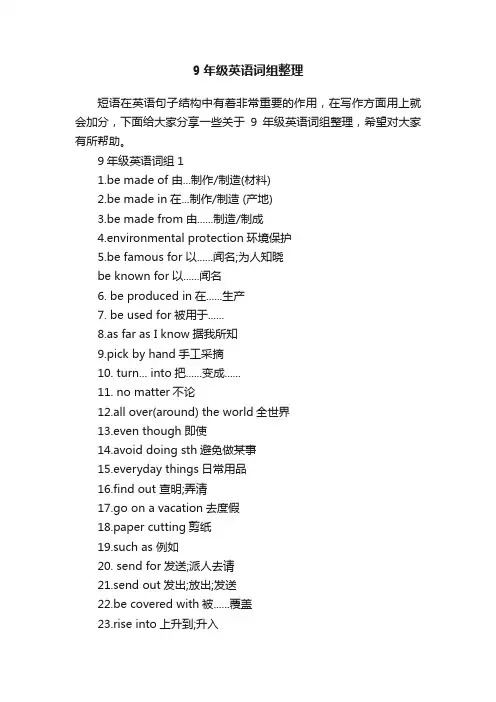 9 年级英语词组整理

短语在英语句子结构中有着非常重要的作用，在写作方面用上就会加分，下面给大家分享一些关于 9 年级英语词组整理，希望对大家有所帮助。

9 年级英语词组 1

1.be made of 由...制作/制造(材料)

2.be made in 在...制作/制造 (产地)

3.be made from 由......制造/制成

4.environmental protection 环境保护

5.be famous for 以......闻名;为人知晓

be known for 以......闻名

6. be produced in 在......生产

7. be used for 被用于......

8.as far as I know 据我所知

9.pick by hand 手工采摘

10. turn... into 把......变成......

11. no matter 不论

12.all over(around) the world 全世界

13.even though 即使

14.avoid doing sth 避免做某事

15.everyday things 日常用品

16.find out 查明;弄清

17.go on a vacation 去度假

18.paper cutting 剪纸

19.such as 例如

20. send for 发送;派人去请

21.send out 发出;放出;发送

22.be covered with 被......覆盖

23.rise into 上升到;升入